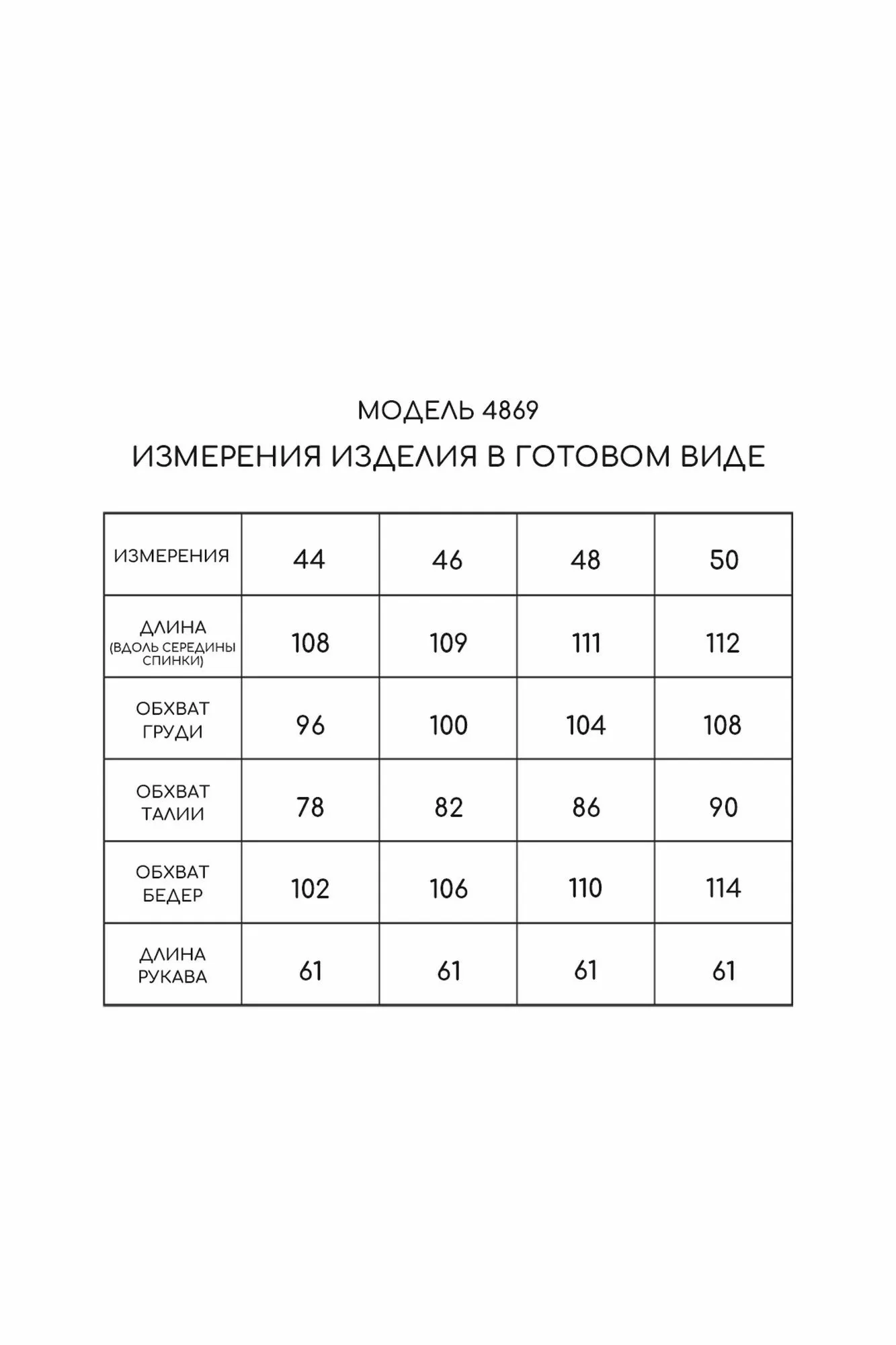 МОДЕЛЬ 4869

ИЗМЕРЕНИЯ ИЗДЕЛИЯ В ГОТОВОМ ВИДЕ

| ИЗМЕРЕНИЯ | 44 | 46 | 48 | 50 |
|---|---|---|---|---|
| ДЛИНА (ВДОЛЬ СЕРЕДИНЫ СПИНКИ) | 108 | 109 | 111 | 112 |
| ОБХВАТ ГРУДИ | 96 | 100 | 104 | 108 |
| ОБХВАТ ТАЛИИ | 78 | 82 | 86 | 90 |
| ОБХВАТ БЕДЕР | 102 | 106 | 110 | 114 |
| ДЛИНА РУКАВА | 61 | 61 | 61 | 61 |